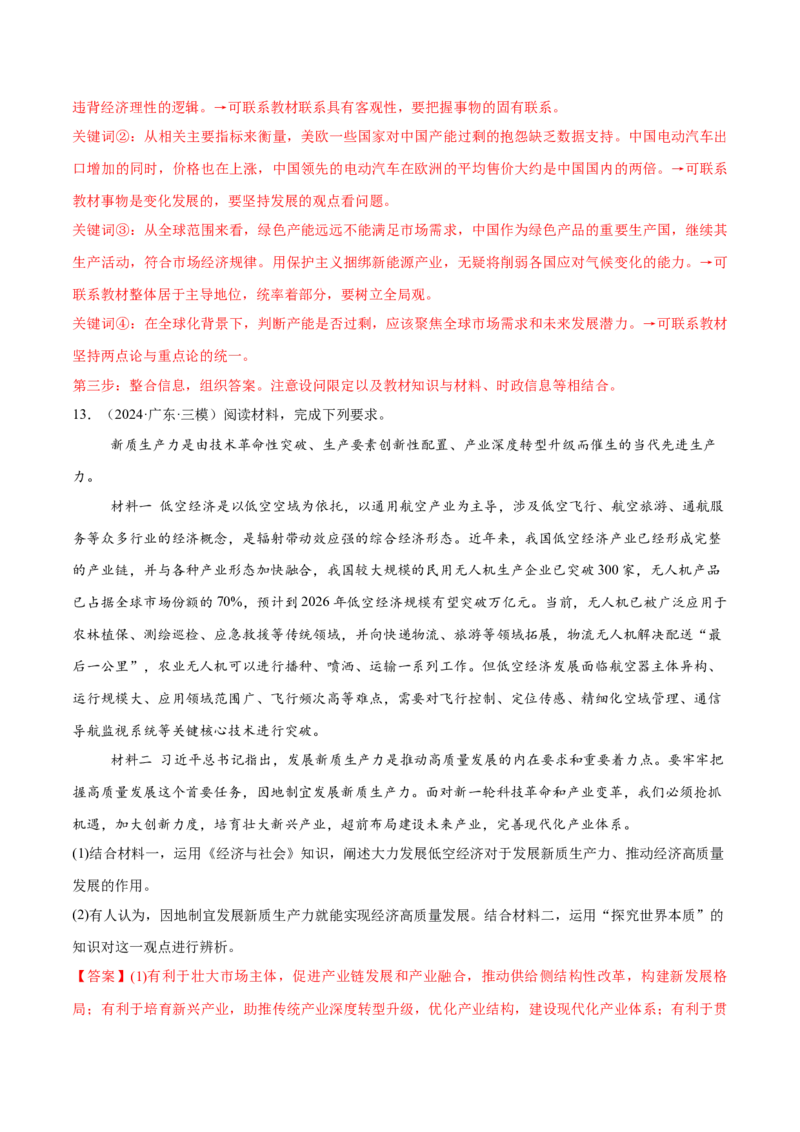 违背经济理性的逻辑。→可联系教材联系具有客观性，要把握事物的固有联系。

关键词②：从相关主要指标来衡量，美欧一些国家对中国产能过剩的抱怨缺乏数据支持。中国电动汽车出口增加的同时，价格也在上涨，中国领先的电动汽车在欧洲的平均售价大约是中国国内的两倍。→可联系教材事物是变化发展的，要坚持发展的观点看问题。

关键词③：从全球范围来看，绿色产能远远不能满足市场需求，中国作为绿色产品的重要生产国，继续其生产活动，符合市场经济规律。用保护主义捆绑新能源产业，无疑将削弱各国应对气候变化的能力。→可联系教材整体居于主导地位，统率着部分，要树立全局观。

关键词④：在全球化背景下，判断产能是否过剩，应该聚焦全球市场需求和未来发展潜力。→可联系教材坚持两点论与重点论的统一。

第三步：整合信息，组织答案。注意设问限定以及教材知识与材料、时政信息等相结合。

13.（2024·广东·三模）阅读材料，完成下列要求。

新质生产力是由技术革命性突破、生产要素创新性配置、产业深度转型升级而催生的当代先进生产力。

材料一 低空经济是以低空空域为依托，以通用航空产业为主导，涉及低空飞行、航空旅游、通航服务等众多行业的经济概念，是辐射带动效应强的综合经济形态。近年来，我国低空经济产业已经形成完整的产业链，并与各种产业形态加快融合，我国较大规模的民用无人机生产企业已突破300家，无人机产品已占据全球市场份额的70%，预计到2026年低空经济规模有望突破万亿元。当前，无人机已被广泛应用于农林植保、测绘巡检、应急救援等传统领域，并向快递物流、旅游等领域拓展，物流无人机解决配送“最后一公里”，农业无人机可以进行播种、喷洒、运输一系列工作。但低空经济发展面临航空器主体异构、运行规模大、应用领域范围广、飞行频次高等难点，需要对飞行控制、定位传感、精细化空域管理、通信导航监视系统等关键核心技术进行突破。

材料二 习近平总书记指出，发展新质生产力是推动高质量发展的内在要求和重要着力点。要牢牢把握高质量发展这个首要任务，因地制宜发展新质生产力。面对新一轮科技革命和产业变革，我们必须抢抓机遇，加大创新力度，培育壮大新兴产业，超前布局建设未来产业，完善现代化产业体系。

(1)结合材料一，运用《经济与社会》知识，阐述大力发展低空经济对于发展新质生产力、推动经济高质量发展的作用。

(2)有人认为，因地制宜发展新质生产力就能实现经济高质量发展。结合材料二，运用“探究世界本质”的知识对这一观点进行辨析。

【答案】(1)有利于壮大市场主体，促进产业链发展和产业融合，推动供给侧结构性改革，构建新发展格局；有利于培育新兴产业，助推传统产业深度转型升级，优化产业结构，建设现代化产业体系；有利于贯